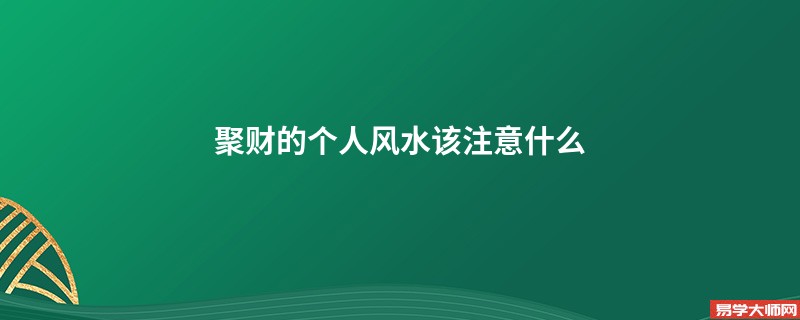 聚财的个人风水该注意什么

易学大师网